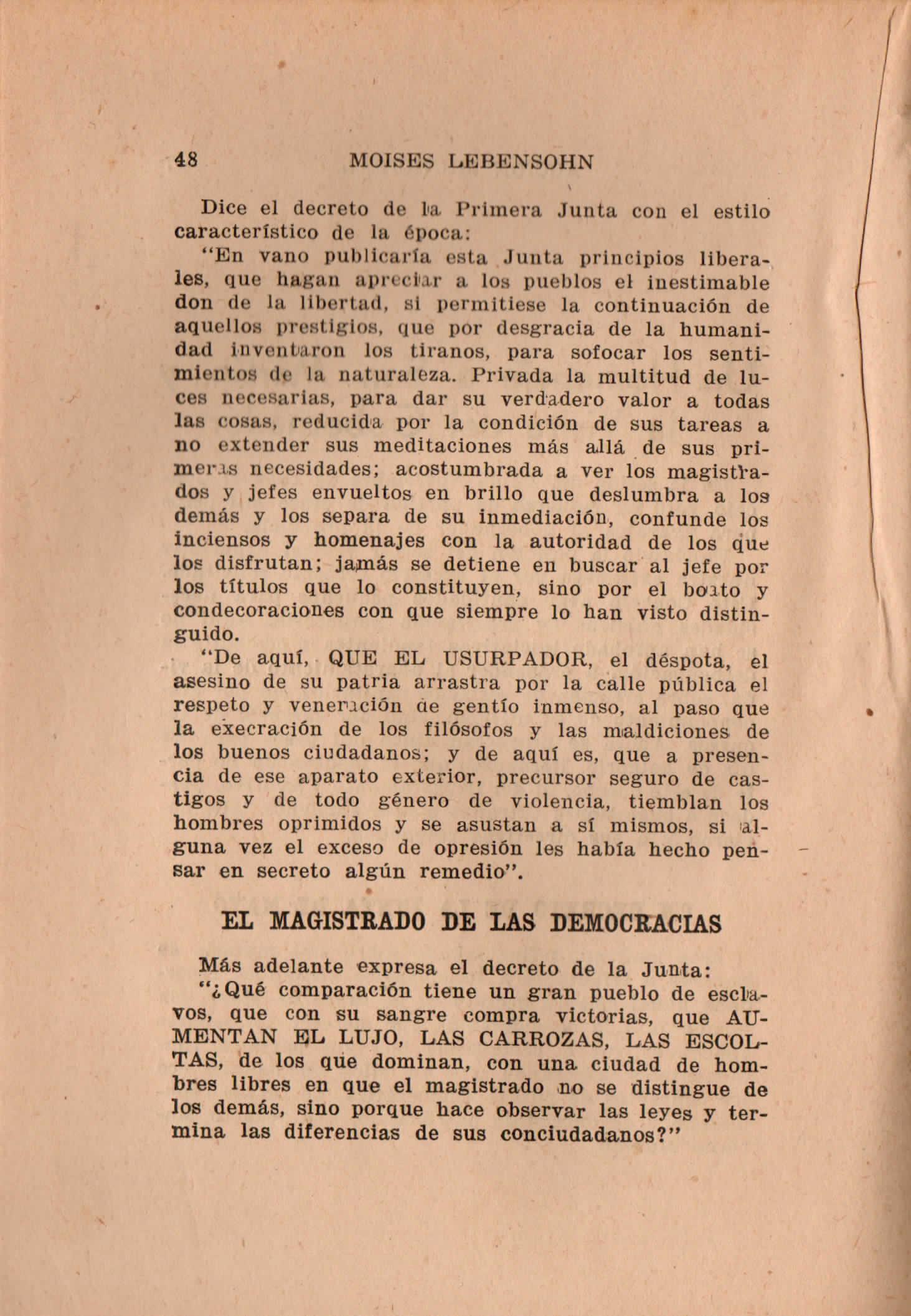 48 MOISES LEBENSOHN

Dice el decreto de la Primera Junta con el estilo característico de la época:

"En vano publicaría esta Junta principios liberales, que hagan apreciar a los pueblos el inestimable don de la libertad, si permitiese la continuación de aquellos prestigios, que por desgracia de la humanidad inventaron los tiranos, para sofocar los sentimientos de la naturaleza. Privada la multitud de luces necesarias, para dar su verdadero valor a todas las cosas, reducida por la condición de sus tareas a no extender sus meditaciones más allá de sus primeras necesidades; acostumbrada a ver los magistrados y jefes envueltos en brillo que deslumbra a los demás y los separa de su inmediación, confunde los inciensos y homenajes con la autoridad de los que los disfrutan; jamás se detiene en buscar al jefe por los títulos que lo constituyen, sino por el boato y condecoraciones con que siempre lo han visto distinguido.

"De aquí, QUE EL USURPADOR, el déspota, el asesino de su patria arrastra por la calle pública el respeto y veneración de gentío inmenso, al paso que la execración de los filósofos y las maldiciones de los buenos ciudadanos; y de aquí es, que a presencia de ese aparato exterior, precursor seguro de castigos y de todo género de violencia, tiemblan los hombres oprimidos y se asustan a sí mismos, si alguna vez el exceso de opresión les había hecho pensar en secreto algún remedio".

EL MAGISTRADO DE LAS DEMOCRACIAS

Más adelante expresa el decreto de la Junta:

"¿Qué comparación tiene un gran pueblo de esclavos, que con su sangre compra victorias, que AUMENTAN EL LUJO, LAS CARROZAS, LAS ESCOLTAS, de los que dominan, con una ciudad de hombres libres en que el magistrado no se distingue de los demás, sino porque hace observar las leyes y termina las diferencias de sus conciudadanos?"